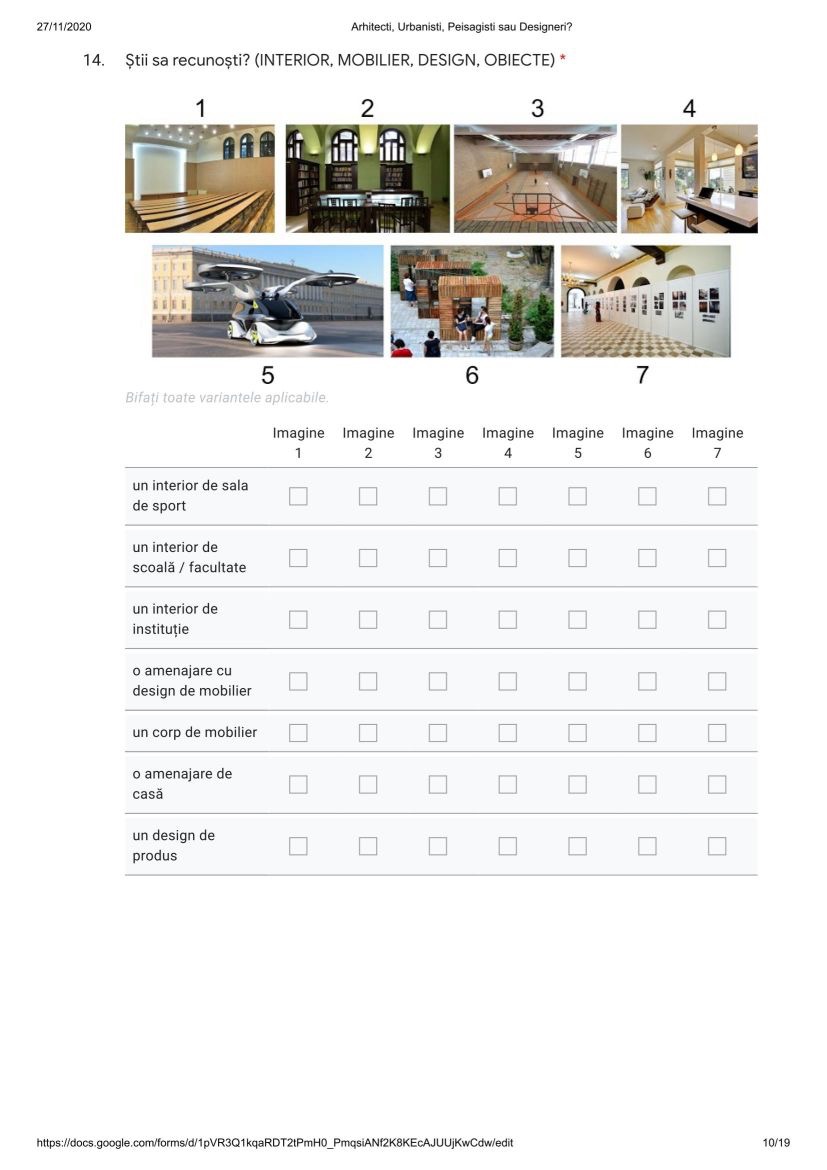 27/11/2020 Arhitecti, Urbanisti, Peisagisti sau Designeri?

14. Știi sa recunoști? (INTERIOR, MOBILIER, DESIGN, OBIECTE) *

1 2 3 4

5 6 7

Bifați toate variantele aplicabile.

| | Imagine 1 | Imagine 2 | Imagine 3 | Imagine 4 | Imagine 5 | Imagine 6 | Imagine 7 |
|---|---|---|---|---|---|---|---|
| un interior de sala de sport | | | | | | | |
| un interior de scoală / facultate | | | | | | | |
| un interior de instituție | | | | | | | |
| o amenajare cu design de mobilier | | | | | | | |
| un corp de mobilier | | | | | | | |
| o amenajare de casă | | | | | | | |
| un design de produs | | | | | | | |

https://docs.google.com/forms/d/1pVR3Q1kqaRDT2tPmH0_PmqsiANf2K8KEcAJUUjKwCdw/edit 10/19